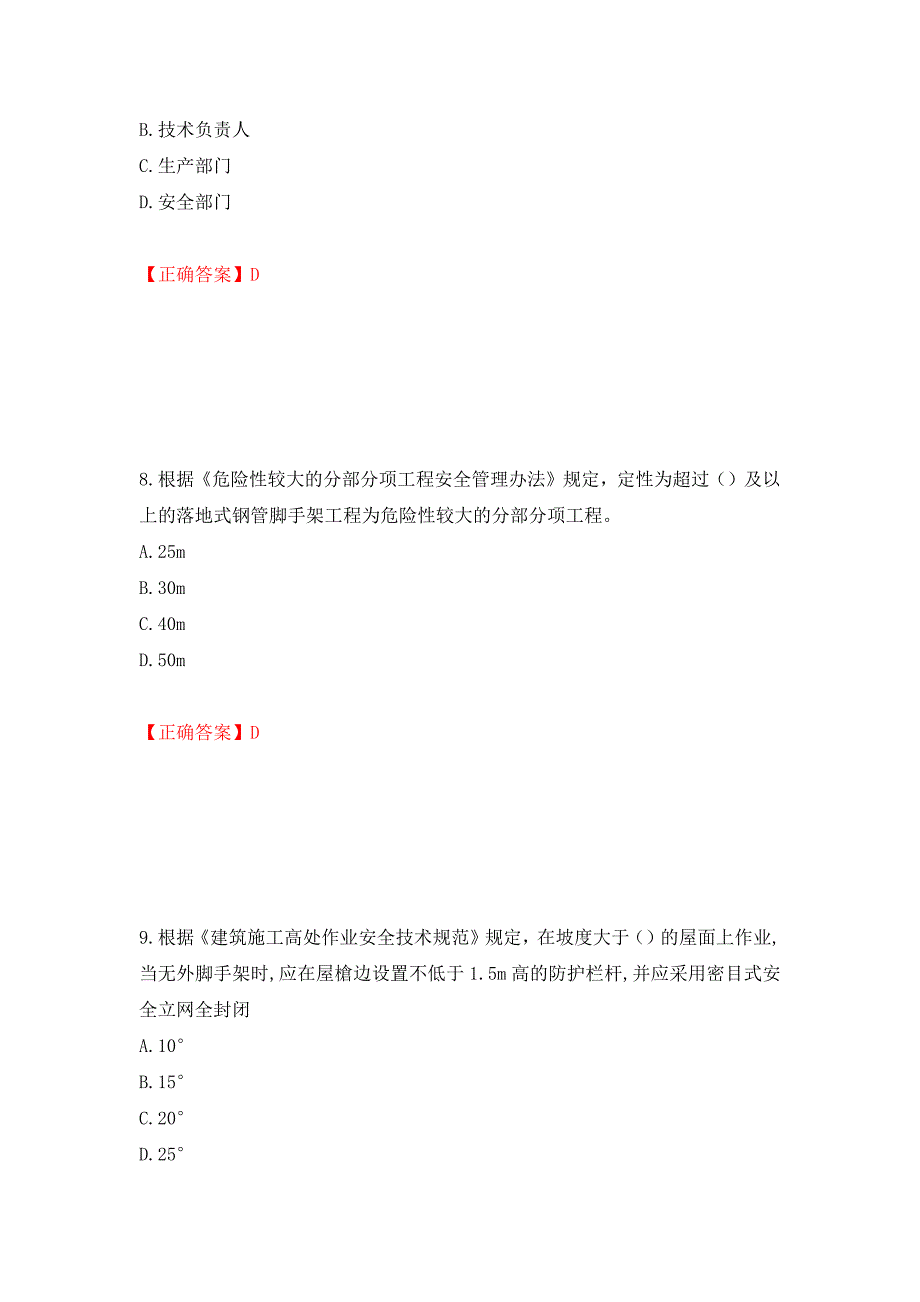 B. 技术负责人
C. 生产部门
D. 安全部门

【正确答案】D

8. 根据《危险性较大的分部分项工程安全管理办法》规定，定性为超过（）及以上的落地式钢管脚手架工程为危险性较大的分部分项工程。
A. 25m
B. 30m
C. 40m
D. 50m

【正确答案】D

9. 根据《建筑施工高处作业安全技术规范》规定，在坡度大于（）的屋面上作业，当无外脚手架时，应在屋檐边设置不低于 1.5m 高的防护栏杆，并应采用密目式安全立网全封闭
A. 10°
B. 15°
C. 20°
D. 25°